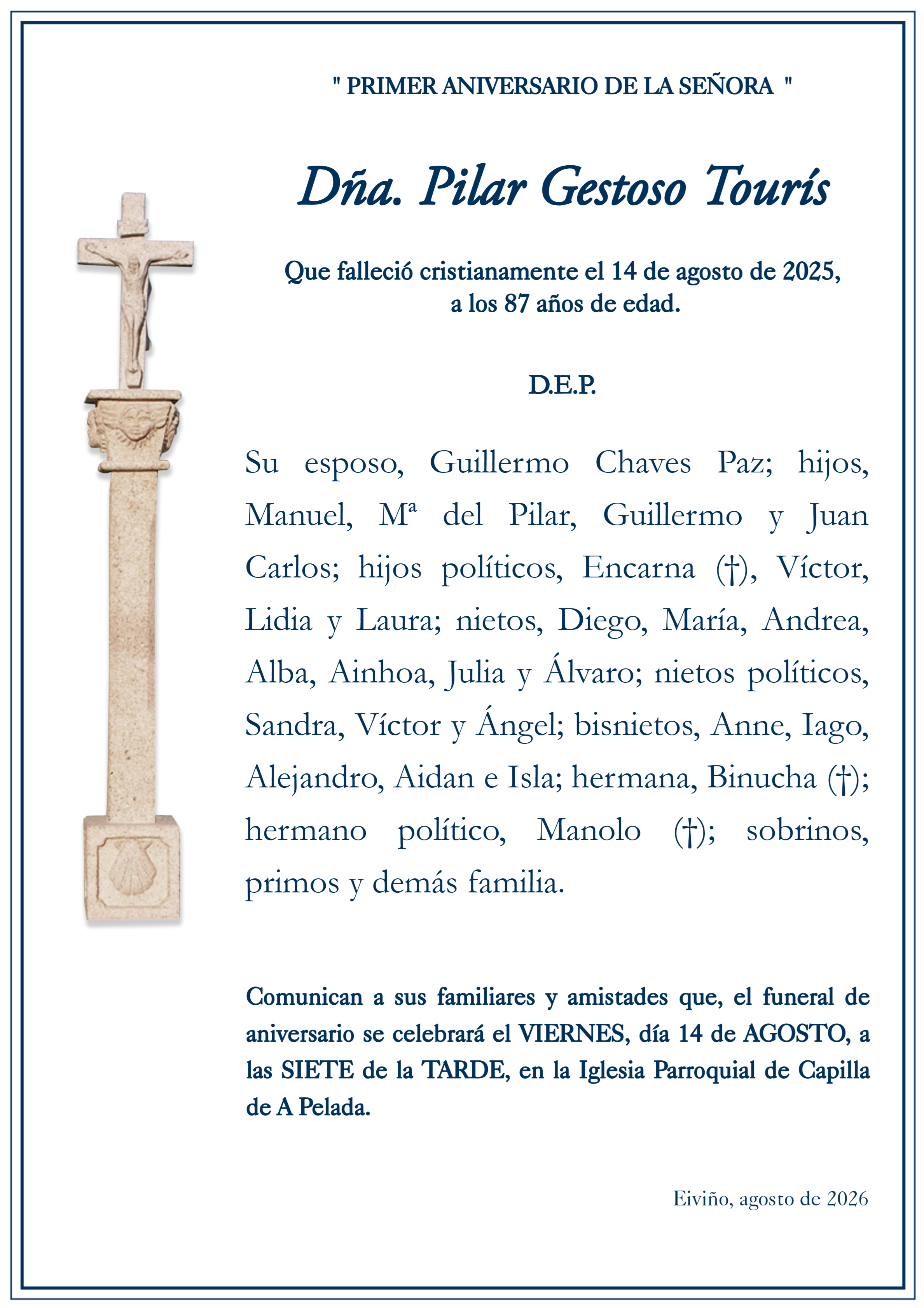 " PRIMER ANIVERSARIO DE LA SEÑORA "

Dña. Pilar Gestoso Tourís

Que falleció cristianamente el 14 de agosto de 2025, a los 87 años de edad.

D.E.P.

Su esposo, Guillermo Chaves Paz; hijos, Manuel, Mª del Pilar, Guillermo y Juan Carlos; hijos políticos, Encarna (†), Víctor, Lidia y Laura; nietos, Diego, María, Andrea, Alba, Ainhoa, Julia y Álvaro; nietos políticos, Sandra, Víctor y Ángel; bisnietos, Anne, Iago, Alejandro, Aidan e Isla; hermana, Binucha (†); hermano político, Manolo (†); sobrinos, primos y demás familia.

Comunican a sus familiares y amistades que, el funeral de aniversario se celebrará el VIERNES, día 14 de AGOSTO, a las SIETE de la TARDE, en la Iglesia Parroquial de Capilla de A Pelada.

Eiviño, agosto de 2026